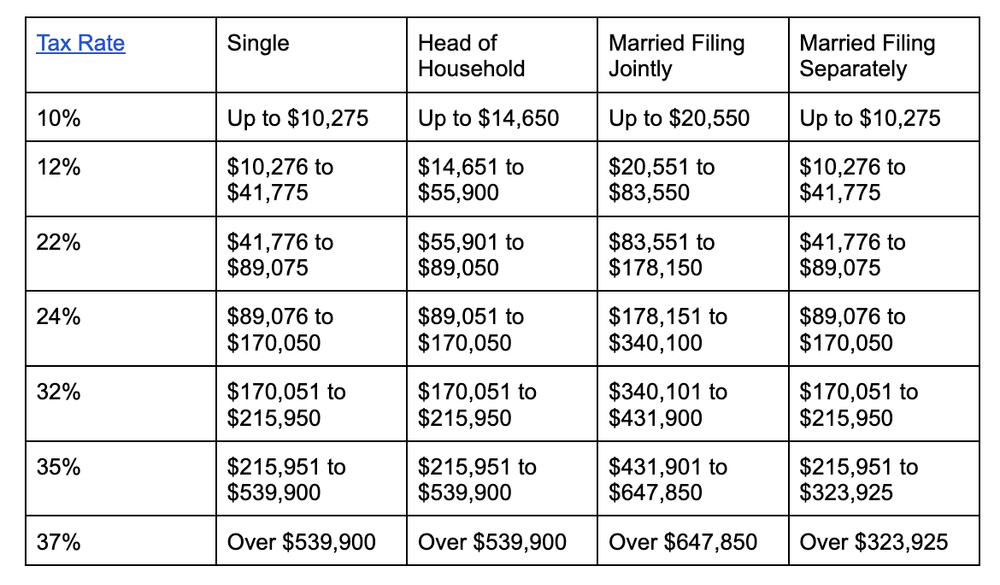 | Tax Rate | Single | Head of Household | Married Filing Jointly | Married Filing Separately |
|---|---|---|---|---|
| 10% | Up to \$10,275 | Up to \$14,650 | Up to \$20,550 | Up to \$10,275 |
| 12% | \$10,276 to \$41,775 | \$14,651 to \$55,900 | \$20,551 to \$83,550 | \$10,276 to \$41,775 |
| 22% | \$41,776 to \$89,075 | \$55,901 to \$89,050 | \$83,551 to \$178,150 | \$41,776 to \$89,075 |
| 24% | \$89,076 to \$170,050 | \$89,051 to \$170,050 | \$178,151 to \$340,100 | \$89,076 to \$170,050 |
| 32% | \$170,051 to \$215,950 | \$170,051 to \$215,950 | \$340,101 to \$431,900 | \$170,051 to \$215,950 |
| 35% | \$215,951 to \$539,900 | \$215,951 to \$539,900 | \$431,901 to \$647,850 | \$215,951 to \$323,925 |
| 37% | Over \$539,900 | Over \$539,900 | Over \$647,850 | Over \$323,925 |